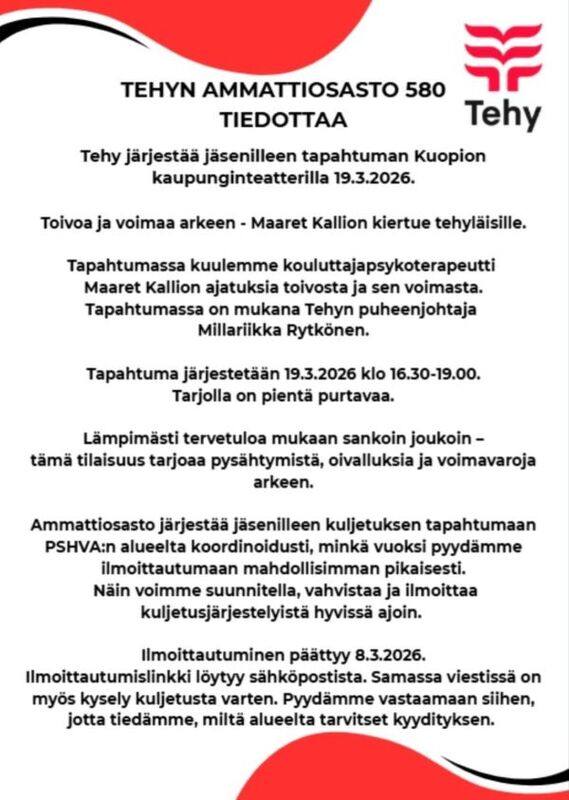 Tehy

TEHYN AMMATTIOSASTO 580 TIEDOTTAA

Tehy järjestää jäsenilleen tapahtuman Kuopion kaupunginteatterilla 19.3.2026.

Toivoa ja voimaa arkeen - Maaret Kallion kiertue tehyläisille.

Tapahtumassa kuulemme kouluttajapsykoterapeutti Maaret Kallion ajatuksia toivosta ja sen voimasta. Tapahtumassa on mukana Tehyn puheenjohtaja Millariikka Rytkönen.

Tapahtuma järjestetään 19.3.2026 klo 16.30-19.00. Tarjolla on pientä purtavaa.

Lämpimästi tervetuloa mukaan sankoin joukoin – tämä tilaisuus tarjoaa pysähtymistä, oivalluksia ja voimavaroja arkeen.

Ammattiosasto järjestää jäsenilleen kuljetuksen tapahtumaan PSHVA:n alueelta koordinoidusti, minkä vuoksi pyydämme ilmoittautumaan mahdollisimman pikaisesti. Näin voimme suunnitella, vahvistaa ja ilmoittaa kuljetusjärjestelyistä hyvissä ajoin.

Ilmoittautuminen päättyy 8.3.2026. Ilmoittautumislinkki löytyy sähköpostista. Samassa viestissä on myös kysely kuljetusta varten. Pyydämme vastaamaan siihen, jotta tiedämme, miltä alueelta tarvitset kyydityksen.